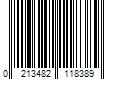 0 213482 118389